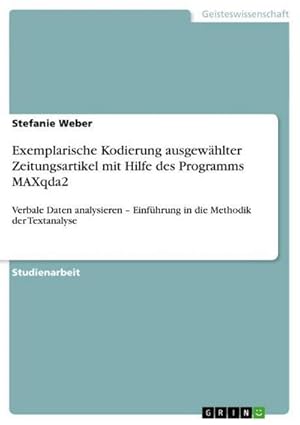 Geisteswissenschaft

Stefanie Weber

Exemplarische Kodierung ausgewählter Zeitungsartikel mit Hilfe des Programms MAXqda2

Verbale Daten analysieren – Einführung in die Methodik der Textanalyse

Studienarbeit

GRIN